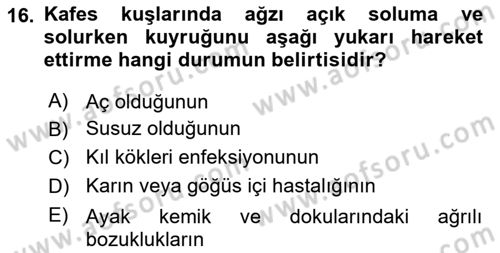 16. Kafes kuşlarında ağzı açık soluma ve solurken kuyruğunu aşağı yukarı hareket ettirme hangi durumun belirtisidir?

A) Aç olduğunun
B) Susuz olduğunun
C) Kıl kökleri enfeksiyonunun
D) Karın veya göğüs içi hastalığının
E) Ayak kemik ve dokularındaki ağrılı bozuklukların

www.aofsoru.com